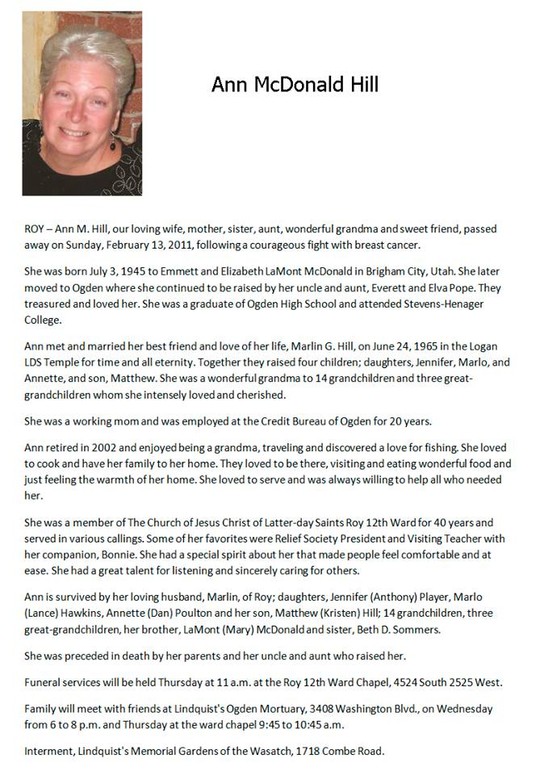 Ann McDonald Hill

ROY – Ann M. Hill, our loving wife, mother, sister, aunt, wonderful grandma and sweet friend, passed away on Sunday, February 13, 2011, following a courageous fight with breast cancer.

She was born July 3, 1945 to Emmett and Elizabeth LaMont McDonald in Brigham City, Utah. She later moved to Ogden where she continued to be raised by her uncle and aunt, Everett and Elva Pope. They treasured and loved her. She was a graduate of Ogden High School and attended Stevens-Henager College.

Ann met and married her best friend and love of her life, Marlin G. Hill, on June 24, 1965 in the Logan LDS Temple for time and all eternity. Together they raised four children; daughters, Jennifer, Marlo, and Annette, and son, Matthew. She was a wonderful grandma to 14 grandchildren and three great-grandchildren whom she intensely loved and cherished.

She was a working mom and was employed at the Credit Bureau of Ogden for 20 years.

Ann retired in 2002 and enjoyed being a grandma, traveling and discovered a love for fishing. She loved to cook and have her family to her home. They loved to be there, visiting and eating wonderful food and just feeling the warmth of her home. She loved to serve and was always willing to help all who needed her.

She was a member of The Church of Jesus Christ of Latter-day Saints Roy 12th Ward for 40 years and served in various callings. Some of her favorites were Relief Society President and Visiting Teacher with her companion, Bonnie. She had a special spirit about her that made people feel comfortable and at ease. She had a great talent for listening and sincerely caring for others.

Ann is survived by her loving husband, Marlin, of Roy; daughters, Jennifer (Anthony) Player, Marlo (Lance) Hawkins, Annette (Dan) Poulton and her son, Matthew (Kristen) Hill; 14 grandchildren, three great-grandchildren, her brother, LaMont (Mary) McDonald and sister, Beth D. Sommers.

She was preceded in death by her parents and her uncle and aunt who raised her.

Funeral services will be held Thursday at 11 a.m. at the Roy 12th Ward Chapel, 4524 South 2525 West.

Family will meet with friends at Lindquist's Ogden Mortuary, 3408 Washington Blvd., on Wednesday from 6 to 8 p.m. and Thursday at the ward chapel 9:45 to 10:45 a.m.

Interment, Lindquist's Memorial Gardens of the Wasatch, 1718 Combe Road.